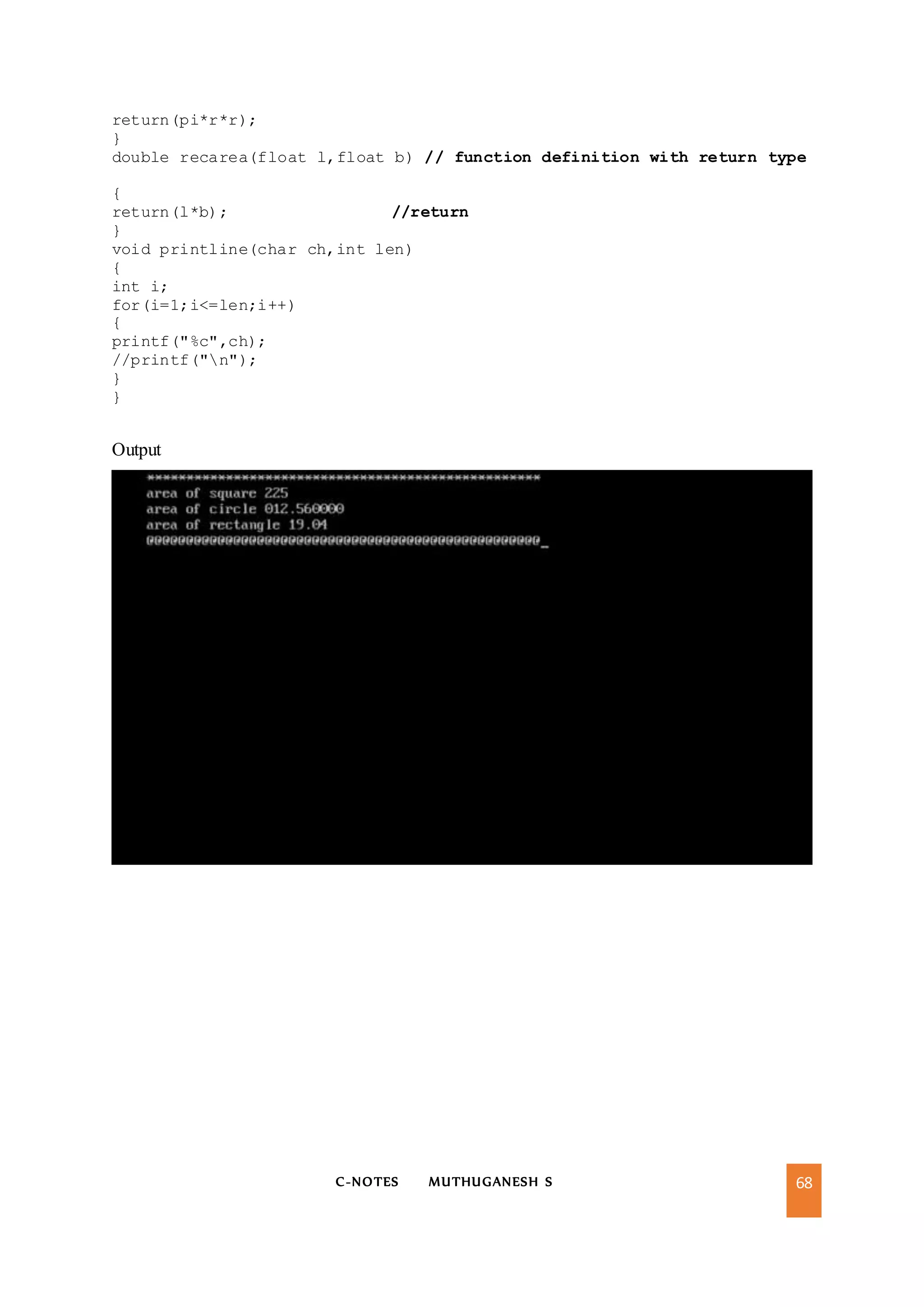 return(pi*r*r);
}
double recarea(float l,float b) // function definition with return type

{
return(l*b);                    //return
}
void printline(char ch,int len)
{
int i;
for(i=1;i<=len;i++)
{
printf("%c",ch);
//printf("\n");
}
}

Output

**************************************************
area of square 225
area of circle 012.560000
area of rectangle 19.04
@@@@@@@@@@@@@@@@@@@@@@@@@@@@@@@@@@@@@@@@@@@@@@@@@@_

C-NOTES MUTHUGANESH S

68